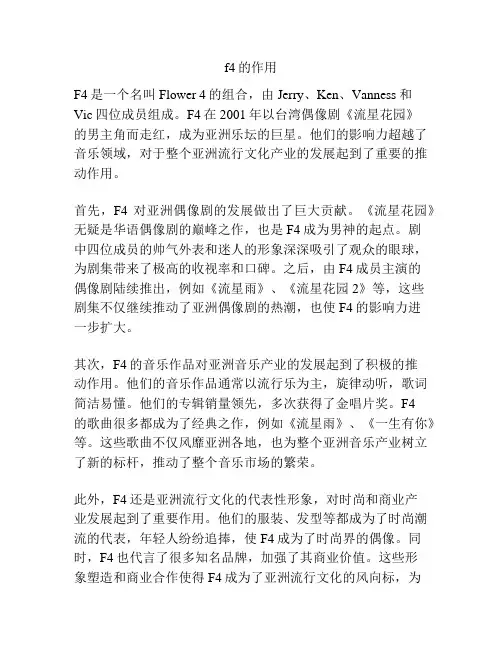 f4 的作用

F4 是一个名叫 Flower 4 的组合，由 Jerry、Ken、Vanness 和 Vic 四位成员组成。F4 在 2001 年以台湾偶像剧《流星花园》的男主角而走红，成为亚洲乐坛的巨星。他们的影响力超越了音乐领域，对于整个亚洲流行文化产业的发展起到了重要的推动作用。

首先，F4 对亚洲偶像剧的发展做出了巨大贡献。《流星花园》无疑是华语偶像剧的巅峰之作，也是 F4 成为男神的起点。剧中四位成员的帅气外表和迷人的形象深深吸引了观众的眼球，为剧集带来了极高的收视率和口碑。之后，由 F4 成员主演的偶像剧陆续推出，例如《流星雨》、《流星花园 2》等，这些剧集不仅继续推动了亚洲偶像剧的热潮，也使 F4 的影响力进一步扩大。

其次，F4 的音乐作品对亚洲音乐产业的发展起到了积极的推动作用。他们的音乐作品通常以流行乐为主，旋律动听，歌词简洁易懂。他们的专辑销量领先，多次获得了金唱片奖。F4 的歌曲很多都成为了经典之作，例如《流星雨》、《一生有你》等。这些歌曲不仅风靡亚洲各地，也为整个亚洲音乐产业树立了新的标杆，推动了整个音乐市场的繁荣。

此外，F4 还是亚洲流行文化的代表性形象，对时尚和商业产业发展起到了重要作用。他们的服装、发型等都成为了时尚潮流的代表，年轻人纷纷追捧，使 F4 成为了时尚界的偶像。同时，F4 也代言了很多知名品牌，加强了其商业价值。这些形象塑造和商业合作使得 F4 成为了亚洲流行文化的风向标，为